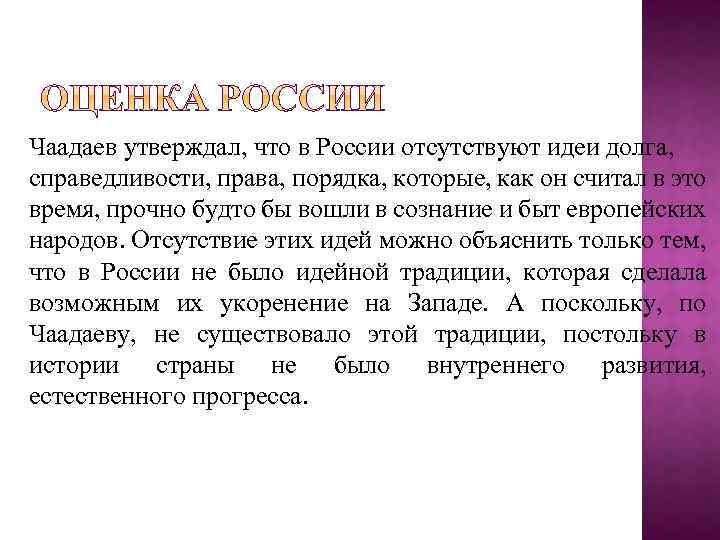 ОЦЕНКА РОССИИ

Чаадаев утверждал, что в России отсутствуют идеи долга, справедливости, права, порядка, которые, как он считал в это время, прочно будто бы вошли в сознание и быт европейских народов. Отсутствие этих идей можно объяснить только тем, что в России не было идейной традиции, которая сделала возможным их укоренение на Западе. А поскольку, по Чаадаеву, не существовало этой традиции, постольку в истории страны не было внутреннего развития, естественного прогресса.